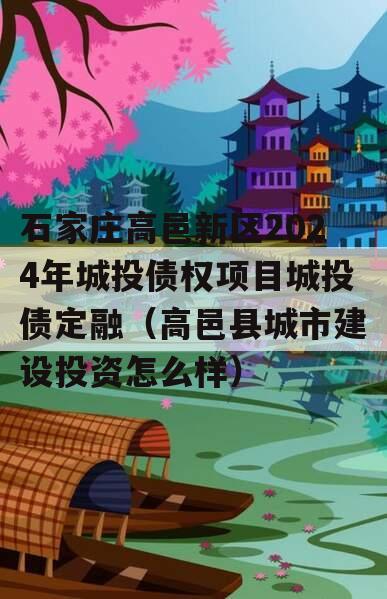 石家庄高邑新区2024年城投债权项目城投债定融（高邑县城市建设投资怎么样）